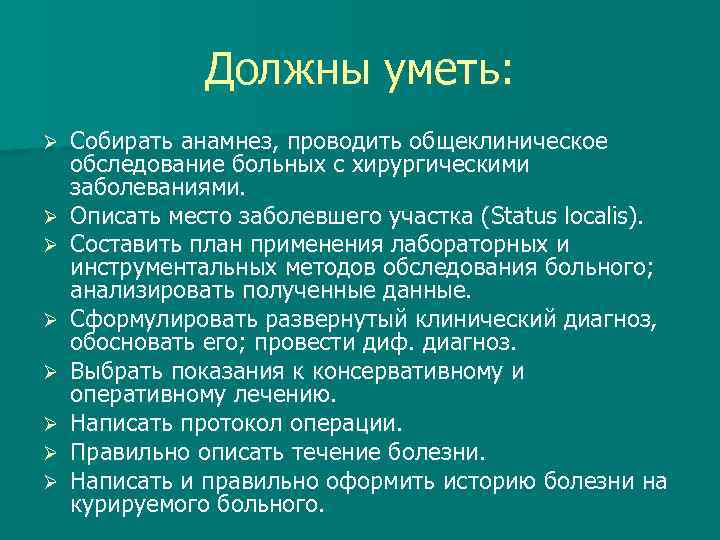 Должны уметь:

➢ Собирать анамнез, проводить общеклиническое обследование больных с хирургическими заболеваниями.

➢ Описать место заболевшего участка (Status localis).

➢ Составить план применения лабораторных и инструментальных методов обследования больного; анализировать полученные данные.

➢ Сформулировать развернутый клинический диагноз, обосновать его; провести диф. диагноз.

➢ Выбрать показания к консервативному и оперативному лечению.

➢ Написать протокол операции.

➢ Правильно описать течение болезни.

➢ Написать и правильно оформить историю болезни на курируемого больного.